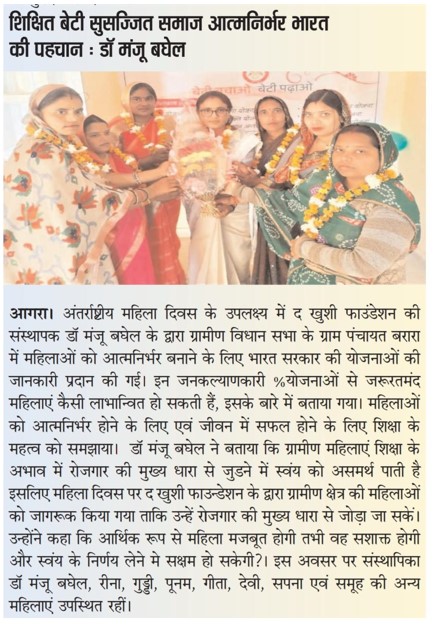 शिक्षित बेटी सुसज्जित समाज आत्मनिर्भर भारत की पहचान : डॉ मंजू बघेल

बेटी बचाओ बेटी पढ़ाओ

आगरा। अंतर्राष्ट्रीय महिला दिवस के उपलक्ष्य में द खुशी फाउंडेशन की संस्थापक डॉ मंजू बघेल के द्वारा ग्रामीण विधान सभा के ग्राम पंचायत बरारा में महिलाओं को आत्मनिर्भर बनाने के लिए भारत सरकार की योजनाओं की जानकारी प्रदान की गई। इन जनकल्याणकारी %योजनाओं से जरूरतमंद महिलाएं कैसी लाभान्वित हो सकती हैं, इसके बारे में बताया गया। महिलाओं को आत्मनिर्भर होने के लिए एवं जीवन में सफल होने के लिए शिक्षा के महत्व को समझाया। डॉ मंजू बघेल ने बताया कि ग्रामीण महिलाएं शिक्षा के अभाव में रोजगार की मुख्य धारा से जुडने में स्वंय को असमर्थ पाती है इसलिए महिला दिवस पर द खुशी फाउन्डेशन के द्वारा ग्रामीण क्षेत्र की महिलाओं को जागरूक किया गया ताकि उन्हें रोजगार की मुख्य धारा से जोड़ा जा सकें। उन्होंने कहा कि आर्थिक रूप से महिला मजबूत होगी तभी वह सशाक्त होगी और स्वंय के निर्णय लेने मे सक्षम हो सकेगी?। इस अवसर पर संस्थापिका डॉ मंजू बघेल, रीना, गुड्डी, पूनम, गीता, देवी, सपना एवं समूह की अन्य महिलाएं उपस्थित रहीं।